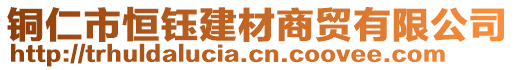 铜仁市恒钰建材商贸有限公司
http://trhuldalucia.cn.coovee.com